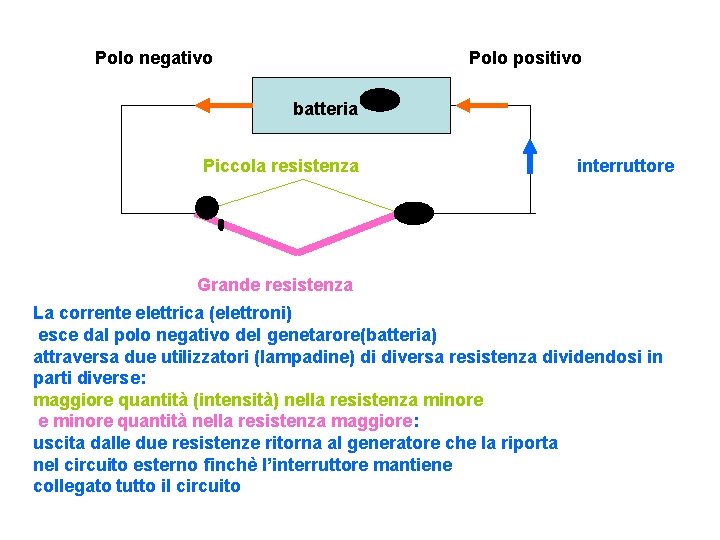 Polo negativo

Polo positivo

batteria

Piccola resistenza

interruttore

Grande resistenza

La corrente elettrica (elettroni) esce dal polo negativo del genetarore(batteria) attraversa due utilizzatori (lampadine) di diversa resistenza dividendosi in parti diverse:
maggiore quantità (intensità) nella resistenza minore
e minore quantità nella resistenza maggiore:
uscita dalle due resistenze ritorna al generatore che la riporta nel circuito esterno finchè l'interruttore mantiene collegato tutto il circuito